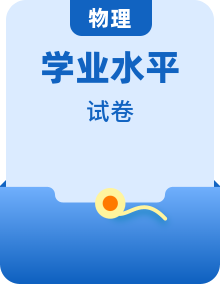 物理

学业水平

试卷